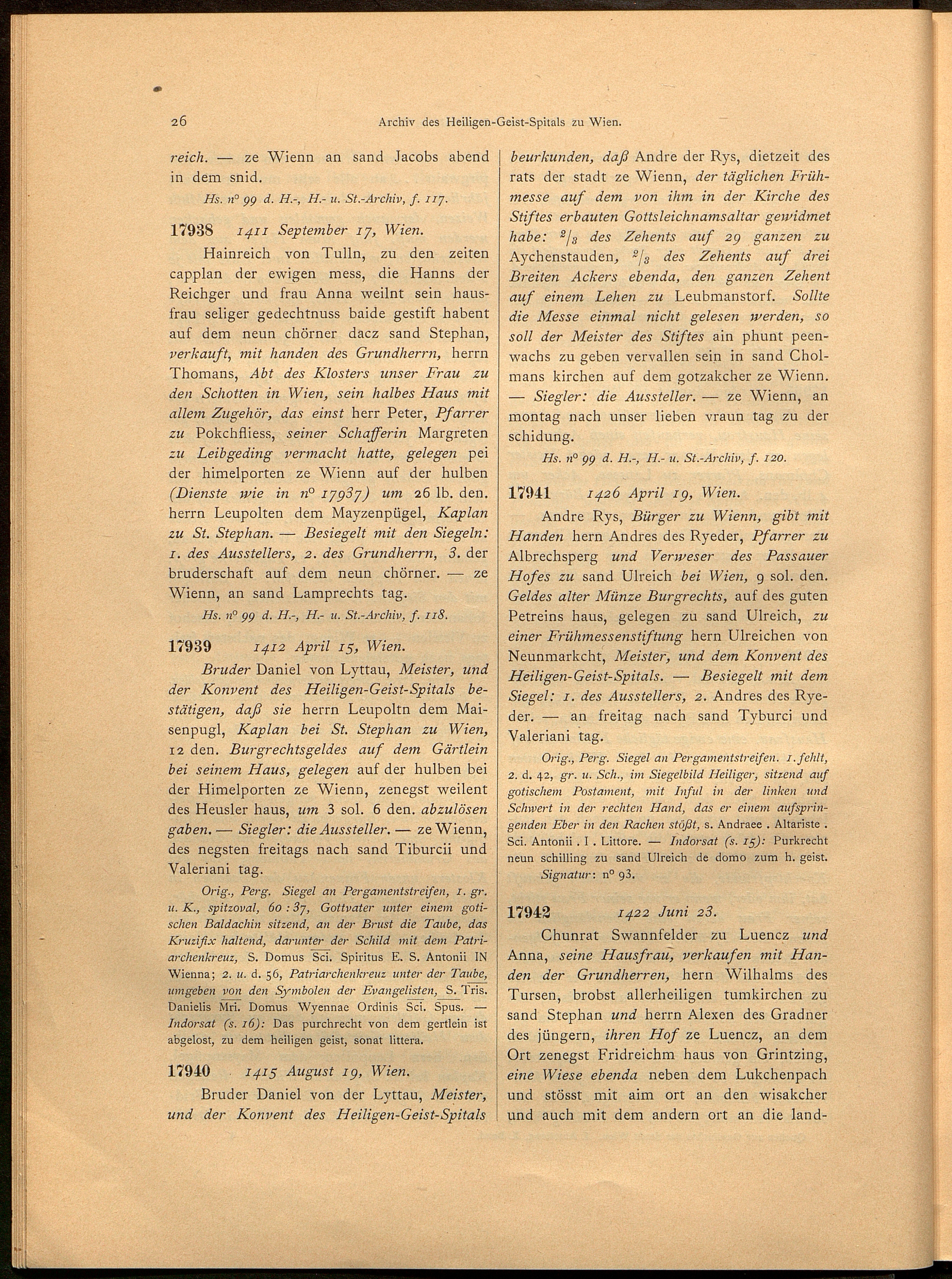 26 Archiv des Heiligen-Geist-Spitals zu Wien.

reich. — ze Wienn an sand Jacobs abend in dem snid.

Hs. n° 99 d. H.-, H.- u. St.-Archiv, f. 117.

17938 1411 September 17, Wien.

Hainreich von Tulln, zu den zeiten capplan der ewigen mess, die Hanns der Reichger und frau Anna weilnt sein hausfrau seliger gedechtnuss baide gestift habent auf dem neun chörner dacz sand Stephan, verkauft, mit handen des Grundherrn, herrn Thomans, Abt des Klosters unser Frau zu den Schotten in Wien, sein halbes Haus mit allem Zugehör, das einst herr Peter, Pfarrer zu Pokchfliess, seiner Schafferin Margreten zu Leibgeding vermacht hatte, gelegen pei der himelporten ze Wienn auf der hulben (Dienste wie in n° 17937) um 26 lb. den. herrn Leupolten dem Mayzenpügel, Kaplan zu St. Stephan. — Besiegelt mit den Siegeln: 1. des Ausstellers, 2. des Grundherrn, 3. der bruderschaft auf dem neun chörner. — ze Wienn, an sand Lamprechts tag.

Hs. n° 99 d. H.-, H.- u. St.-Archiv, f. 118.

17939 1412 April 15, Wien.

Bruder Daniel von Lyttau, Meister, und der Konvent des Heiligen-Geist-Spitals bestätigen, daß sie herrn Leupoltn dem Maisenpugl, Kaplan bei St. Stephan zu Wien, 12 den. Burgrechtsgeldes auf dem Gärtlein bei seinem Haus, gelegen auf der hulben bei der Himelporten ze Wienn, zenegst weilent des Heusler haus, um 3 sol. 6 den. abzulösen gaben. — Siegler: die Aussteller. — ze Wienn, des negsten freitags nach sand Tiburcii und Valeriani tag.

Orig., Perg. Siegel an Pergamentstreifen, 1. gr. u. K., spitzoval, 60 : 37, Gottvater unter einem gotischen Baldachin sitzend, an der Brust die Taube, das Kruzifix haltend, darunter der Schild mit dem Patriarchenkreuz, S. Domus Sci. Spiritus E. S. Antonii IN Wienna; 2. u. d. 56, Patriarchenkreuz unter der Taube, umgeben von den Symbolen der Evangelisten, S. Tris. Danielis Mri. Domus Wyennae Ordinis Sci. Spus. — Indorsat (s. 16): Das purchrecht von dem gertlein ist abgelost, zu dem heiligen geist, sonat littera.

17940 1415 August 19, Wien.

Bruder Daniel von der Lyttau, Meister, und der Konvent des Heiligen-Geist-Spitals beurkunden, daß Andre der Rys, dietzeit des rats der stadt ze Wienn, der täglichen Frühmesse auf dem von ihm in der Kirche des Stiftes erbauten Gottsleichnamsaltar gewidmet habe: $^2/_3$ des Zehents auf 29 ganzen zu Aychenstauden, $^2/_3$ des Zehents auf drei Breiten Ackers ebenda, den ganzen Zehent auf einem Lehen zu Leubmanstorf. Sollte die Messe einmal nicht gelesen werden, so soll der Meister des Stiftes ain phunt peenwachs zu geben vervallen sein in sand Cholmans kirchen auf dem gotzakcher ze Wienn. — Siegler: die Aussteller. — ze Wienn, an montag nach unser lieben vraun tag zu der schidung.

Hs. n° 99 d. H.-, H.- u. St.-Archiv, f. 120.

17941 1426 April 19, Wien.

Andre Rys, Bürger zu Wienn, gibt mit Handen hern Andres des Ryeder, Pfarrer zu Albrechsperg und Verweser des Passauer Hofes zu sand Ulreich bei Wien, 9 sol. den. Geldes alter Münze Burgrechts, auf des guten Petreins haus, gelegen zu sand Ulreich, zu einer Frühmessenstiftung hern Ulreichen von Neunmarkcht, Meister, und dem Konvent des Heiligen-Geist-Spitals. — Besiegelt mit dem Siegel: 1. des Ausstellers, 2. Andres des Ryeder. — an freitag nach sand Tyburci und Valeriani tag.

Orig., Perg. Siegel an Pergamentstreifen. 1. fehlt, 2. d. 42, gr. u. Sch., im Siegelbild Heiliger, sitzend auf gotischem Postament, mit Inful in der linken und Schwert in der rechten Hand, das er einem aufspringenden Eber in den Rachen stößt, s. Andraee . Altariste . Sci. Antonii . I . Littore. — Indorsat (s. 15): Purkrecht neun schilling zu sand Ulreich de domo zum h. geist.

Signatur: n° 93.

17942 1422 Juni 23.

Chunrat Swannfelder zu Luencz und Anna, seine Hausfrau, verkaufen mit Handen der Grundherren, hern Wilhalms des Tursen, brobst allerheiligen tumkirchen zu sand Stephan und herrn Alexen des Gradner des jüngern, ihren Hof ze Luencz, an dem Ort zenegst Fridreichm haus von Grintzing, eine Wiese ebenda neben dem Lukchenpach und stösst mit aim ort an den wisakcher und auch mit dem andern ort an die land-